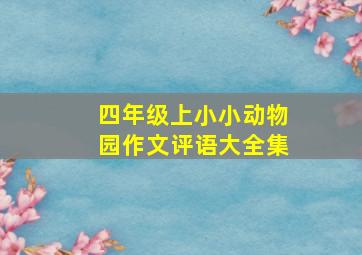 四年级上小小动物园作文评语大全集